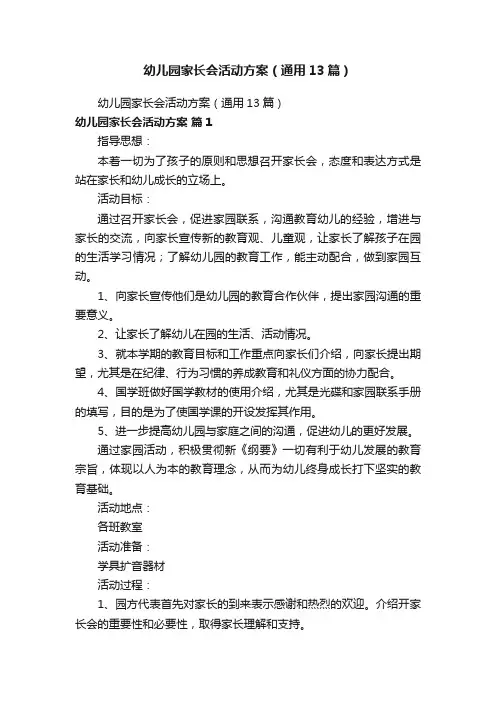 幼儿园家长会活动方案（通用13篇）

幼儿园家长会活动方案（通用13篇）

幼儿园家长会活动方案 篇1

指导思想：

本着一切为了孩子的原则和思想召开家长会，态度和表达方式是站在家长和幼儿成长的立场上。

活动目标：

通过召开家长会，促进家园联系，沟通教育幼儿的经验，增进与家长的交流，向家长宣传新的教育观、儿童观，让家长了解孩子在园的生活学习情况；了解幼儿园的教育工作，能主动配合，做到家园互动。

1、向家长宣传他们是幼儿园的教育合作伙伴，提出家园沟通的重要意义。

2、让家长了解幼儿在园的生活、活动情况。

3、就本学期的教育目标和工作重点向家长们介绍，向家长提出期望，尤其是在纪律、行为习惯的养成教育和礼仪方面的协力配合。

4、国学班做好国学教材的使用介绍，尤其是光碟和家园联系手册的填写，目的是为了使国学课的开设发挥其作用。

5、进一步提高幼儿园与家庭之间的沟通，促进幼儿的更好发展。

通过家园活动，积极贯彻新《纲要》一切有利于幼儿发展的教育宗旨，体现以人为本的教育理念，从而为幼儿终身成长打下坚实的教育基础。

活动地点：

各班教室

活动准备：

学具扩音器材

活动过程：

1、园方代表首先对家长的到来表示感谢和热烈的欢迎。介绍开家长会的重要性和必要性，取得家长理解和支持。